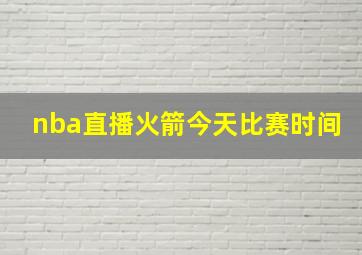 nba直播火箭今天比赛时间